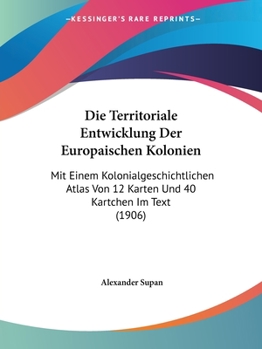 —KESSINGER'S RARE REPRINTS—

Die Territoriale Entwicklung Der Europaischen Kolonien

Mit Einem Kolonialgeschichtlichen Atlas Von 12 Karten Und 40 Kartchen Im Text (1906)

Alexander Supan